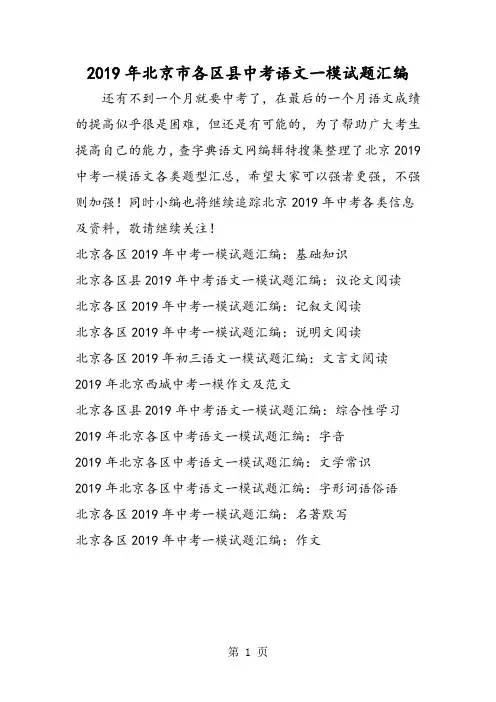 2019年北京市各区县中考语文一模试题汇编

还有不到一个月就要中考了，在最后的一个月语文成绩的提高似乎很是困难，但还是有可能的，为了帮助广大考生提高自己的能力，查字典语文网编辑特搜集整理了北京2019中考一模语文各类题型汇总，希望大家可以强者更强，不强则加强！同时小编也将继续追踪北京2019年中考各类信息及资料，敬请继续关注！

北京各区2019年中考一模试题汇编：基础知识

北京各区县2019年中考语文一模试题汇编：议论文阅读

北京各区2019年中考一模试题汇编：记叙文阅读

北京各区2019年中考一模试题汇编：说明文阅读

北京各区2019年初三语文一模试题汇编：文言文阅读

2019年北京西城中考一模作文及范文

北京各区县2019年中考语文一模试题汇编：综合性学习

2019年北京各区中考语文一模试题汇编：字音

2019年北京各区中考语文一模试题汇编：文学常识

2019年北京各区中考语文一模试题汇编：字形词语俗语

北京各区2019年中考一模试题汇编：名著默写

北京各区2019年中考一模试题汇编：作文

第 1 页